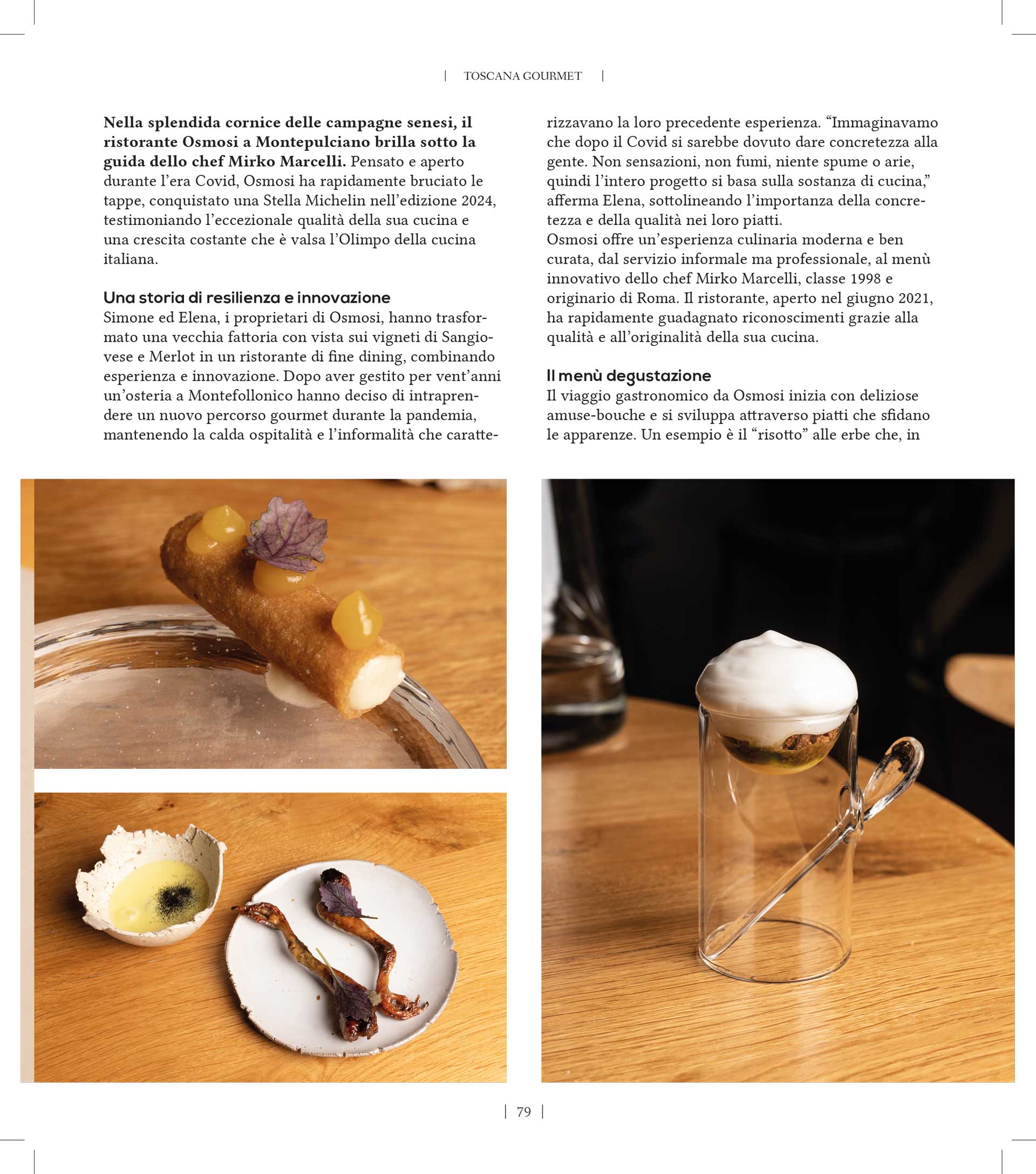 | TOSCANA GOURMET |

**Nella splendida cornice delle campagne senesi, il ristorante Osmosi a Montepulciano brilla sotto la guida dello chef Mirko Marcelli.** Pensato e aperto durante l'era Covid, Osmosi ha rapidamente bruciato le tappe, conquistato una Stella Michelin nell'edizione 2024, testimoniando l'eccezionale qualità della sua cucina e una crescita costante che è valsa l'Olimpo della cucina italiana.

Una storia di resilienza e innovazione
Simone ed Elena, i proprietari di Osmosi, hanno trasformato una vecchia fattoria con vista sui vigneti di Sangiovese e Merlot in un ristorante di fine dining, combinando esperienza e innovazione. Dopo aver gestito per vent'anni un'osteria a Montefollonico hanno deciso di intraprendere un nuovo percorso gourmet durante la pandemia, mantenendo la calda ospitalità e l'informalità che caratterizzavano la loro precedente esperienza. "Immaginavamo che dopo il Covid si sarebbe dovuto dare concretezza alla gente. Non sensazioni, non fumi, niente spume o arie, quindi l'intero progetto si basa sulla sostanza di cucina," afferma Elena, sottolineando l'importanza della concretezza e della qualità nei loro piatti.
Osmosi offre un'esperienza culinaria moderna e ben curata, dal servizio informale ma professionale, al menù innovativo dello chef Mirko Marcelli, classe 1998 e originario di Roma. Il ristorante, aperto nel giugno 2021, ha rapidamente guadagnato riconoscimenti grazie alla qualità e all'originalità della sua cucina.

Il menù degustazione
Il viaggio gastronomico da Osmosi inizia con deliziose amuse-bouche e si sviluppa attraverso piatti che sfidano le apparenze. Un esempio è il "risotto" alle erbe che, in

| 79 |